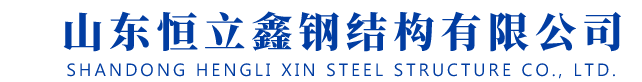 山东恒立鑫钢结构有限公司
SHANDONG HENGLI XIN STEEL STRUCTURE CO., LTD.